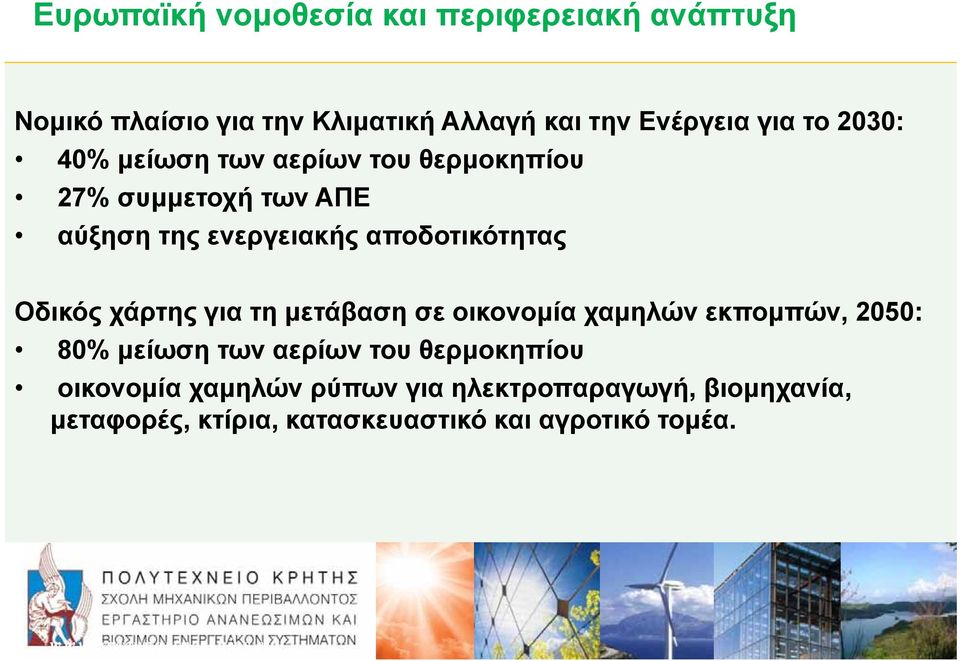 Ευρωπαϊκή νομοθεσία και περιφερειακή ανάπτυξη

Νομικό πλαίσιο για την Κλιματική Αλλαγή και την Ενέργεια για το 2030:
• 40% μείωση των αερίων του θερμοκηπίου
• 27% συμμετοχή των ΑΠΕ
• αύξηση της ενεργειακής αποδοτικότητας

Οδικός χάρτης για τη μετάβαση σε οικονομία χαμηλών εκπομπών, 2050:
• 80% μείωση των αερίων του θερμοκηπίου
• οικονομία χαμηλών ρύπων για ηλεκτροπαραγωγή, βιομηχανία, μεταφορές, κτίρια, κατασκευαστικό και αγροτικό τομέα.

ΠΟΛΥΤΕΧΝΕΙΟ ΚΡΗΤΗΣ
ΣΧΟΛΗ ΜΗΧΑΝΙΚΩΝ ΠΕΡΙΒΑΛΛΟΝΤΟΣ
ΕΡΓΑΣΤΗΡΙΟ ΑΝΑΝΕΩΣΙΜΩΝ ΚΑΙ
ΒΙΩΣΙΜΩΝ ΕΝΕΡΓΕΙΑΚΩΝ ΣΥΣΤΗΜΑΤΩΝ